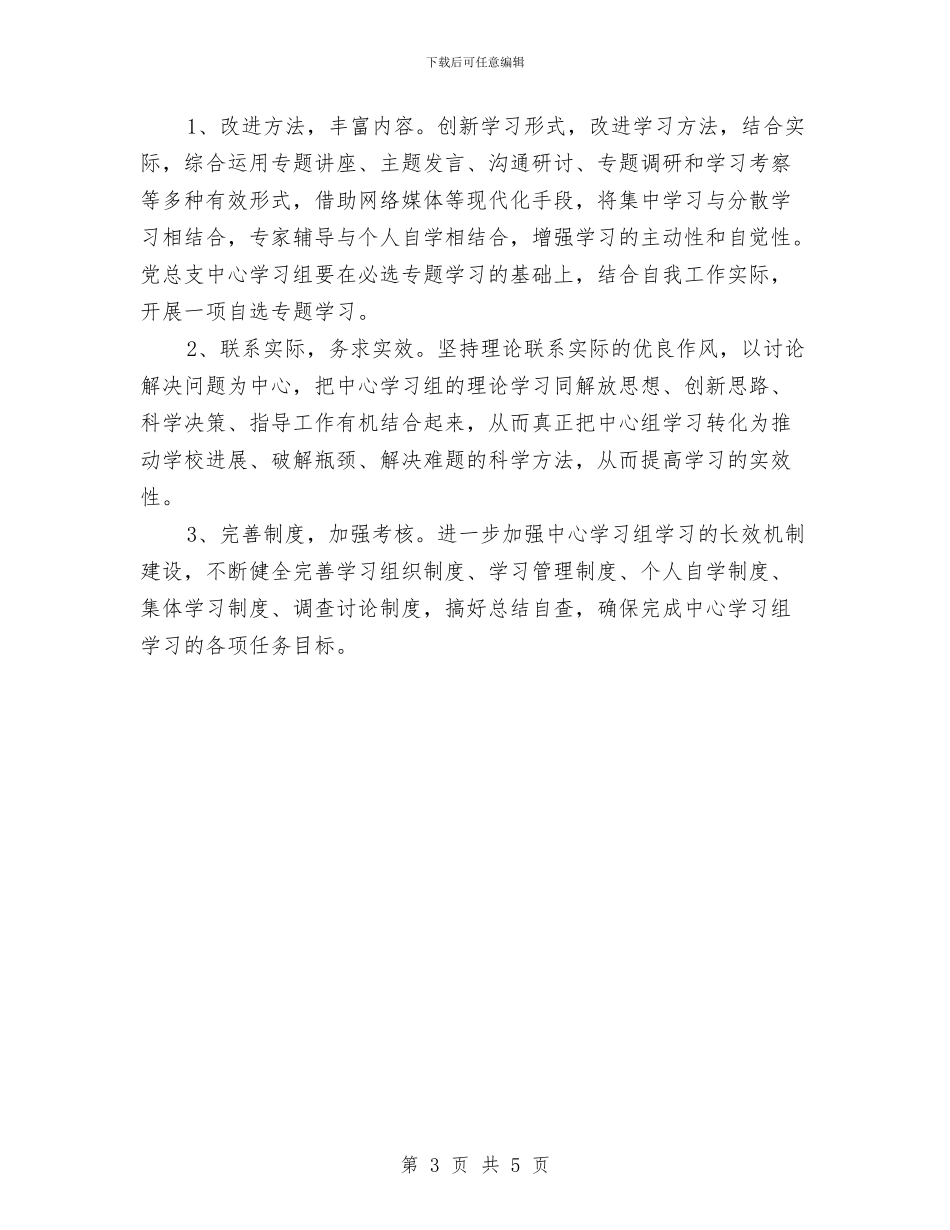 下载后可任意编辑

1、改进方法，丰富内容。创新学习形式，改进学习方法，结合实际，综合运用专题讲座、主题发言、沟通研讨、专题调研和学习考察等多种有效形式，借助网络媒体等现代化手段，将集中学习与分散学习相结合，专家辅导与个人自学相结合，增强学习的主动性和自觉性。党总支中心学习组要在必选专题学习的基础上，结合自我工作实际，开展一项自选专题学习。

2、联系实际，务求实效。坚持理论联系实际的优良作风，以讨论解决问题为中心，把中心学习组的理论学习同解放思想、创新思路、科学决策、指导工作有机结合起来，从而真正把中心组学习转化为推动学校进展、破解瓶颈、解决难题的科学方法，从而提高学习的实效性。

3、完善制度，加强考核。进一步加强中心学习组学习的长效机制建设，不断健全完善学习组织制度、学习管理制度、个人自学制度、集体学习制度、调查讨论制度，搞好总结自查，确保完成中心学习组学习的各项任务目标。

第 3 页 共 5 页